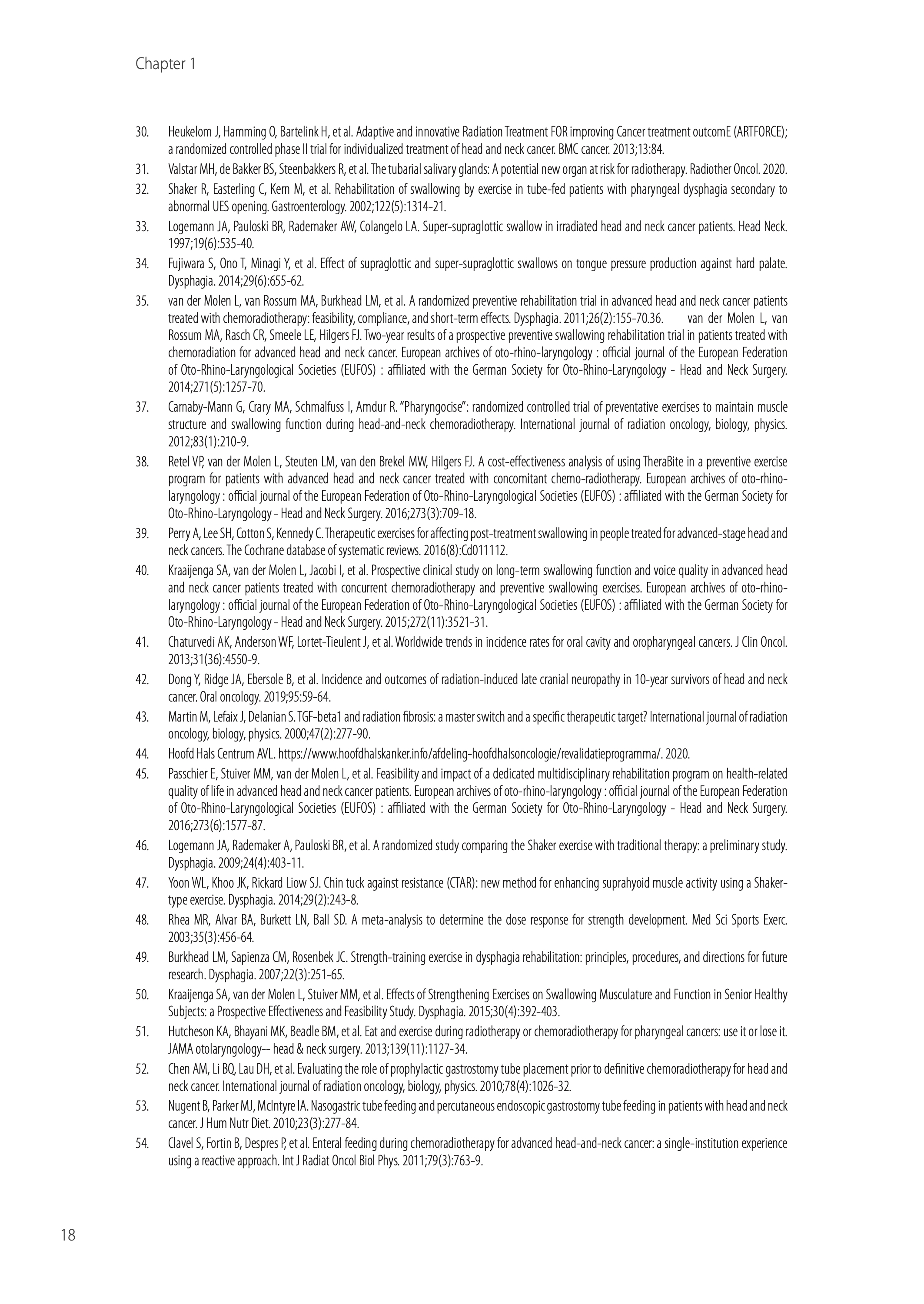 Chapter 1

30. Heukelom J, Hamming O, Bartelink H, et al. Adaptive and innovative Radiation Treatment FOR improving Cancer treatment outcomE (ARTFORCE); a randomized controlled phase II trial for individualized treatment of head and neck cancer. BMC cancer. 2013;13:84.

31. Valstar MH, de Bakker BS, Steenbakkers R, et al. The tubarial salivary glands: A potential new organ at risk for radiotherapy. Radiother Oncol. 2020.

32. Shaker R, Easterling C, Kern M, et al. Rehabilitation of swallowing by exercise in tube-fed patients with pharyngeal dysphagia secondary to abnormal UES opening. Gastroenterology. 2002;122(5):1314-21.

33. Logemann JA, Pauloski BR, Rademaker AW, Colangelo LA. Super-supraglottic swallow in irradiated head and neck cancer patients. Head Neck. 1997;19(6):535-40.

34. Fujiwara S, Ono T, Minagi Y, et al. Effect of supraglottic and super-supraglottic swallows on tongue pressure production against hard palate. Dysphagia. 2014;29(6):655-62.

35. van der Molen L, van Rossum MA, Burkhead LM, et al. A randomized preventive rehabilitation trial in advanced head and neck cancer patients treated with chemoradiotherapy: feasibility, compliance, and short-term effects. Dysphagia. 2011;26(2):155-70.36. van der Molen L, van Rossum MA, Rasch CR, Smeele LE, Hilgers FJ. Two-year results of a prospective preventive swallowing rehabilitation trial in patients treated with chemoradiation for advanced head and neck cancer. European archives of oto-rhino-laryngology : official journal of the European Federation of Oto-Rhino-Laryngological Societies (EUFOS) : affiliated with the German Society for Oto-Rhino-Laryngology - Head and Neck Surgery. 2014;271(5):1257-70.

37. Carnaby-Mann G, Crary MA, Schmalfuss I, Amdur R. "Pharyngocise": randomized controlled trial of preventative exercises to maintain muscle structure and swallowing function during head-and-neck chemoradiotherapy. International journal of radiation oncology, biology, physics. 2012;83(1):210-9.

38. Retel VP, van der Molen L, Steuten LM, van den Brekel MW, Hilgers FJ. A cost-effectiveness analysis of using TheraBite in a preventive exercise program for patients with advanced head and neck cancer treated with concomitant chemo-radiotherapy. European archives of oto-rhino-laryngology : official journal of the European Federation of Oto-Rhino-Laryngological Societies (EUFOS) : affiliated with the German Society for Oto-Rhino-Laryngology - Head and Neck Surgery. 2016;273(3):709-18.

39. Perry A, Lee SH, Cotton S, Kennedy C. Therapeutic exercises for affecting post-treatment swallowing in people treated for advanced-stage head and neck cancers. The Cochrane database of systematic reviews. 2016(8):Cd011112.

40. Kraaijenga SA, van der Molen L, Jacobi I, et al. Prospective clinical study on long-term swallowing function and voice quality in advanced head and neck cancer patients treated with concurrent chemoradiotherapy and preventive swallowing exercises. European archives of oto-rhino-laryngology : official journal of the European Federation of Oto-Rhino-Laryngological Societies (EUFOS) : affiliated with the German Society for Oto-Rhino-Laryngology - Head and Neck Surgery. 2015;272(11):3521-31.

41. Chaturvedi AK, Anderson WF, Lortet-Tieulent J, et al. Worldwide trends in incidence rates for oral cavity and oropharyngeal cancers. J Clin Oncol. 2013;31(36):4550-9.

42. Dong Y, Ridge JA, Ebersole B, et al. Incidence and outcomes of radiation-induced late cranial neuropathy in 10-year survivors of head and neck cancer. Oral oncology. 2019;95:59-64.

43. Martin M, Lefaix J, Delanian S. TGF-beta1 and radiation fibrosis: a master switch and a specific therapeutic target? International journal of radiation oncology, biology, physics. 2000;47(2):277-90.

44. Hoofd Hals Centrum AVL. https://www.hoofdhalskanker.info/afdeling-hoofdhalsoncologie/revalidatieprogramma/. 2020.

45. Passchier E, Stuiver MM, van der Molen L, et al. Feasibility and impact of a dedicated multidisciplinary rehabilitation program on health-related quality of life in advanced head and neck cancer patients. European archives of oto-rhino-laryngology : official journal of the European Federation of Oto-Rhino-Laryngological Societies (EUFOS) : affiliated with the German Society for Oto-Rhino-Laryngology - Head and Neck Surgery. 2016;273(6):1577-87.

46. Logemann JA, Rademaker A, Pauloski BR, et al. A randomized study comparing the Shaker exercise with traditional therapy: a preliminary study. Dysphagia. 2009;24(4):403-11.

47. Yoon WL, Khoo JK, Rickard Liow SJ. Chin tuck against resistance (CTAR): new method for enhancing suprahyoid muscle activity using a Shaker-type exercise. Dysphagia. 2014;29(2):243-8.

48. Rhea MR, Alvar BA, Burkett LN, Ball SD. A meta-analysis to determine the dose response for strength development. Med Sci Sports Exerc. 2003;35(3):456-64.

49. Burkhead LM, Sapienza CM, Rosenbek JC. Strength-training exercise in dysphagia rehabilitation: principles, procedures, and directions for future research. Dysphagia. 2007;22(3):251-65.

50. Kraaijenga SA, van der Molen L, Stuiver MM, et al. Effects of Strengthening Exercises on Swallowing Musculature and Function in Senior Healthy Subjects: a Prospective Effectiveness and Feasibility Study. Dysphagia. 2015;30(4):392-403.

51. Hutcheson KA, Bhayani MK, Beadle BM, et al. Eat and exercise during radiotherapy or chemoradiotherapy for pharyngeal cancers: use it or lose it. JAMA otolaryngology-- head & neck surgery. 2013;139(11):1127-34.

52. Chen AM, Li BQ, Lau DH, et al. Evaluating the role of prophylactic gastrostomy tube placement prior to definitive chemoradiotherapy for head and neck cancer. International journal of radiation oncology, biology, physics. 2010;78(4):1026-32.

53. Nugent B, Parker MJ, McIntyre IA. Nasogastric tube feeding and percutaneous endoscopic gastrostomy tube feeding in patients with head and neck cancer. J Hum Nutr Diet. 2010;23(3):277-84.

54. Clavel S, Fortin B, Despres P, et al. Enteral feeding during chemoradiotherapy for advanced head-and-neck cancer: a single-institution experience using a reactive approach. Int J Radiat Oncol Biol Phys. 2011;79(3):763-9.

18